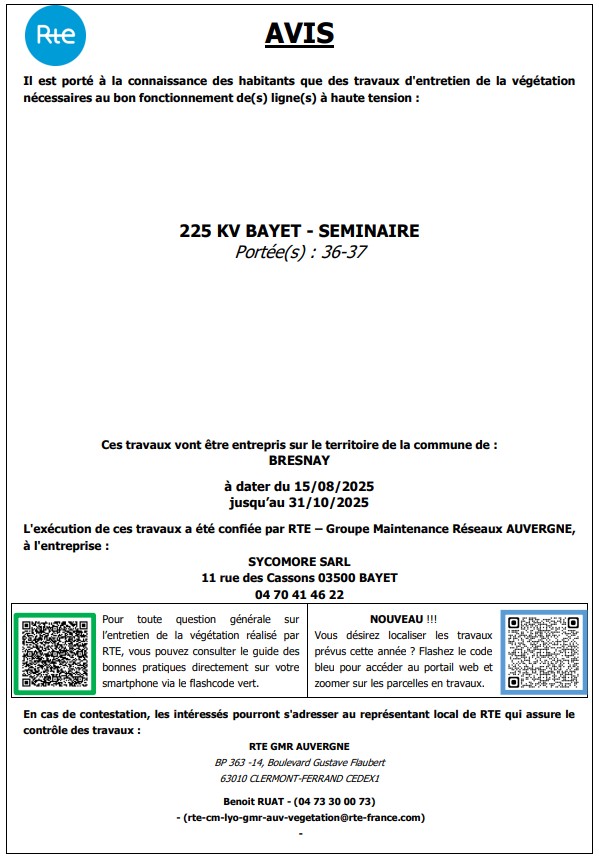 Rte

AVIS

Il est porté à la connaissance des habitants que des travaux d'entretien de la végétation nécessaires au bon fonctionnement de(s) ligne(s) à haute tension :

225 KV BAYET - SEMINAIRE
Portée(s) : 36-37

Ces travaux vont être entrepris sur le territoire de la commune de :
BRESNAY

à dater du 15/08/2025
jusqu'au 31/10/2025

L'exécution de ces travaux a été confiée par RTE – Groupe Maintenance Réseaux AUVERGNE, à l'entreprise :

SYCOMORE SARL
11 rue des Cassons 03500 BAYET
04 70 41 46 22

Pour toute question générale sur l'entretien de la végétation réalisé par RTE, vous pouvez consulter le guide des bonnes pratiques directement sur votre smartphone via le flashcode vert.

NOUVEAU !!!
Vous désirez localiser les travaux prévus cette année ? Flashez le code bleu pour accéder au portail web et zoomer sur les parcelles en travaux.

En cas de contestation, les intéressés pourront s'adresser au représentant local de RTE qui assure le contrôle des travaux :

RTE GMR AUVERGNE
BP 363 -14, Boulevard Gustave Flaubert
63010 CLERMONT-FERRAND CEDEX1

Benoit RUAT - (04 73 30 00 73)
- (rte-cm-lyo-gmr-auv-vegetation@rte-france.com)
-